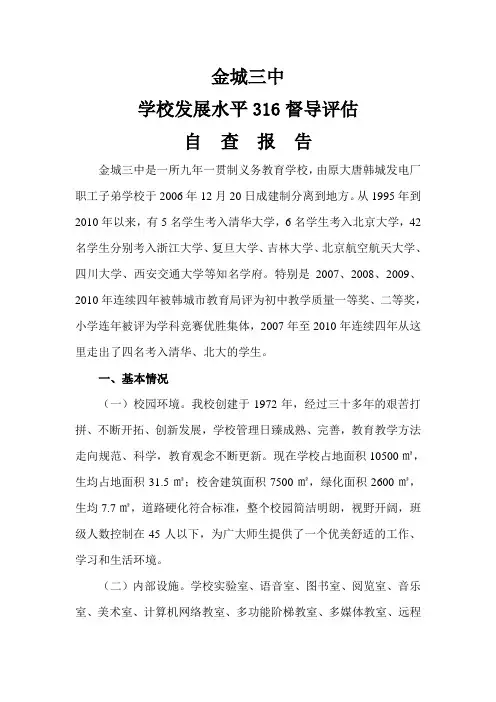 金城三中

学校发展水平 316 督导评估

自 查 报 告

金城三中是一所九年一贯制义务教育学校，由原大唐韩城发电厂职工子弟学校于 2006 年 12 月 20 日成建制分离到地方。从 1995 年到 2010 年以来，有 5 名学生考入清华大学，6 名学生考入北京大学，42 名学生分别考入浙江大学、复旦大学、吉林大学、北京航空航天大学、四川大学、西安交通大学等知名学府。特别是 2007、2008、2009、2010 年连续四年被韩城市教育局评为初中教学质量一等奖、二等奖，小学连年被评为学科竞赛优胜集体，2007 年至 2010 年连续四年从这里走出了四名考入清华、北大的学生。

一、基本情况

（一）校园环境。我校创建于 1972 年，经过三十多年的艰苦打拼、不断开拓、创新发展，学校管理日臻成熟、完善，教育教学方法走向规范、科学，教育观念不断更新。现在学校占地面积 10500 ㎡，生均占地面积 31.5 ㎡；校舍建筑面积 7500 ㎡，绿化面积 2600 ㎡，生均 7.7 ㎡，道路硬化符合标准，整个校园简洁明朗，视野开阔，班级人数控制在 45 人以下，为广大师生提供了一个优美舒适的工作、学习和生活环境。

（二）内部设施。学校实验室、语音室、图书室、阅览室、音乐室、美术室、计算机网络教室、多功能阶梯教室、多媒体教室、远程